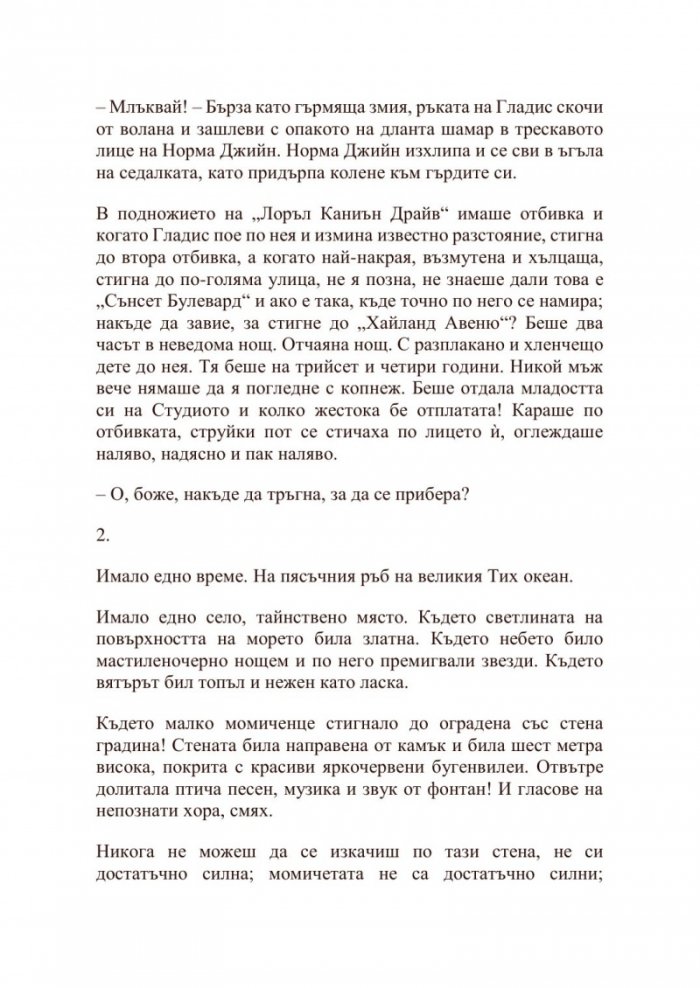 – Млъквай! – Бърза като гърмяща змия, ръката на Гладис скочи от волана и зашлеви с опакото на дланта шамар в трескавото лице на Норма Джийн. Норма Джийн изхлипа и се сви в ъгъла на седалката, като придърпа колене към гърдите си.

В подножието на „Лоръл Каниън Драйв“ имаше отбивка и когато Гладис пое по нея и измина известно разстояние, стигна до втора отбивка, а когато най-накрая, възмутена и хълцаща, стигна до по-голяма улица, не я позна, не знаеше дали това е „Сънсет Булевард“ и ако е така, къде точно по него се намира; накъде да завие, за стигне до „Хайланд Авеню“? Беше два часът в неведома нощ. Отчаяна нощ. С разплакано и хленчещо дете до нея. Тя беше на трийсет и четири години. Никой мъж вече нямаше да я погледне с копнеж. Беше отдала младостта си на Студиото и колко жестока бе отплатата! Караше по отбивката, струйки пот се стичаха по лицето ѝ, оглеждаше наляво, надясно и пак наляво.

– О, боже, накъде да тръгна, за да се прибера?

2.

Имало едно време. На пясъчния ръб на великия Тих океан.

Имало едно село, тайнствено място. Където светлината на повърхността на морето била златна. Където небето било мастиленочерно нощем и по него премигвали звезди. Където вятърът бил топъл и нежен като ласка.

Където малко момиченце стигнало до оградена със стена градина! Стената била направена от камък и била шест метра висока, покрита с красиви яркочервени бугенвилеи. Отвътре долитала птича песен, музика и звук от фонтан! И гласове на непознати хора, смях.

Никога не можеш да се изкачиш по тази стена, не си достатъчно силна; момичетата не са достатъчно силни;